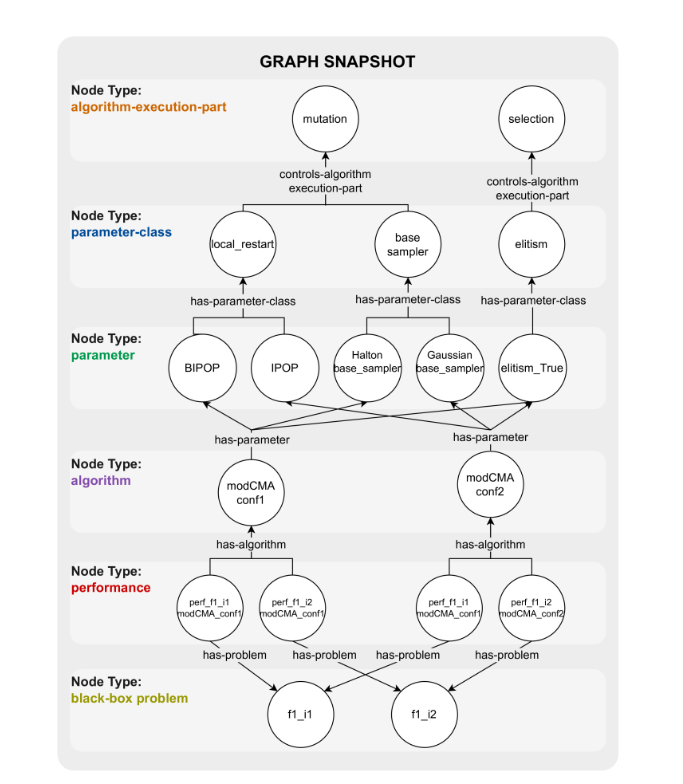 GRAPH SNAPSHOT

Node Type:
algorithm-execution-part

mutation

selection

controls-algorithm execution-part

controls-algorithm execution-part

Node Type:
parameter-class

local_restart

base sampler

elitism

has-parameter-class

has-parameter-class

has-parameter-class

Node Type:
parameter

BIPOP

IPOP

Halton base_sampler

Gaussian base_sampler

elitism_True

has-parameter

has-parameter

Node Type:
algorithm

modCMA conf1

modCMA conf2

has-algorithm

has-algorithm

Node Type:
performance

perf_f1_i1 modCMA_conf1

perf_f1_i2 modCMA_conf1

perf_f1_i1 modCMA_conf1

perf_f1_i2 modCMA_conf2

has-problem

has-problem

has-problem

has-problem

Node Type:
black-box problem

f1_i1

f1_i2